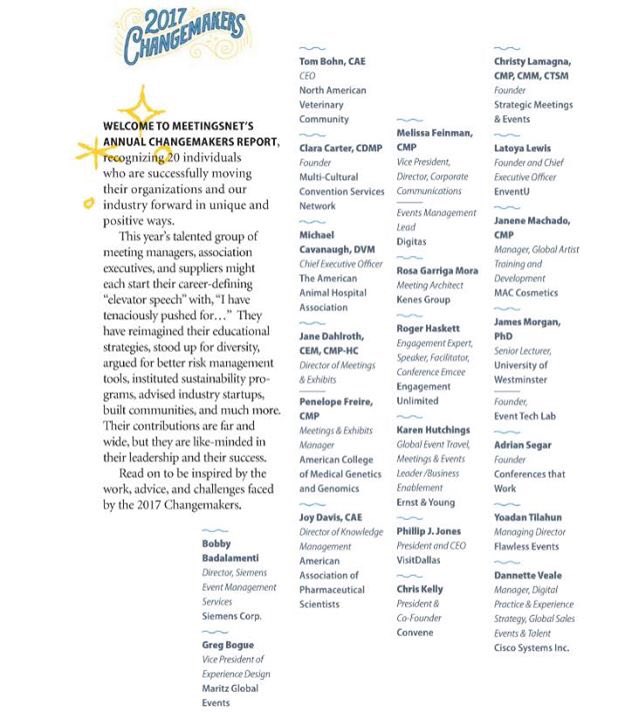 2017 CHANGEMAKERS

WELCOME TO MEETINGSNET'S ANNUAL CHANGEMAKERS REPORT, recognizing 20 individuals who are successfully moving their organizations and our industry forward in unique and positive ways.

This year's talented group of meeting managers, association executives, and suppliers might each start their career-defining "elevator speech" with, "I have tenaciously pushed for…" They have reimagined their educational strategies, stood up for diversity, argued for better risk management tools, instituted sustainability programs, advised industry startups, built communities, and much more. Their contributions are far and wide, but they are like-minded in their leadership and their success.

Read on to be inspired by the work, advice, and challenges faced by the 2017 Changemakers.

Bobby Badalamenti
Director, Siemens Event Management Services
Siemens Corp.

Greg Bogue
Vice President of Experience Design
Maritz Global Events

Tom Bohn, CAE
CEO
North American Veterinary Community

Clara Carter, CDMP
Founder
Multi-Cultural Convention Services Network

Michael Cavanaugh, DVM
Chief Executive Officer
The American Animal Hospital Association

Jane Dahlroth, CEM, CMP-HC
Director of Meetings & Exhibits

Penelope Freire, CMP
Meetings & Exhibits Manager
American College of Medical Genetics and Genomics

Joy Davis, CAE
Director of Knowledge Management
American Association of Pharmaceutical Scientists

Melissa Feinman, CMP
Vice President, Director, Corporate Communications
Events Management Lead
Digitas

Rosa Garriga Mora
Meeting Architect
Kenes Group

Roger Haskett
Engagement Expert, Speaker, Facilitator, Conference Emcee
Engagement Unlimited

Karen Hutchings
Global Event Travel, Meetings & Events Leader /Business Enablement
Ernst & Young

Phillip J. Jones
President and CEO
VisitDallas

Chris Kelly
President & Co-Founder
Convene

Christy Lamagna, CMP, CMM, CTSM
Founder
Strategic Meetings & Events

Latoya Lewis
Founder and Chief Executive Officer
EnventU

Janene Machado, CMP
Manager, Global Artist Training and Development
MAC Cosmetics

James Morgan, PhD
Senior Lecturer, University of Westminster
Founder, Event Tech Lab

Adrian Segar
Founder
Conferences that Work

Yoadan Tilahun
Managing Director
Flawless Events

Dannette Veale
Manager, Digital Practice & Experience Strategy, Global Sales Events & Talent
Cisco Systems Inc.